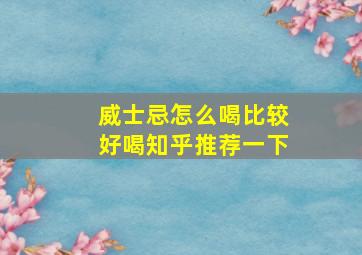 威士忌怎么喝比较好喝知乎推荐一下